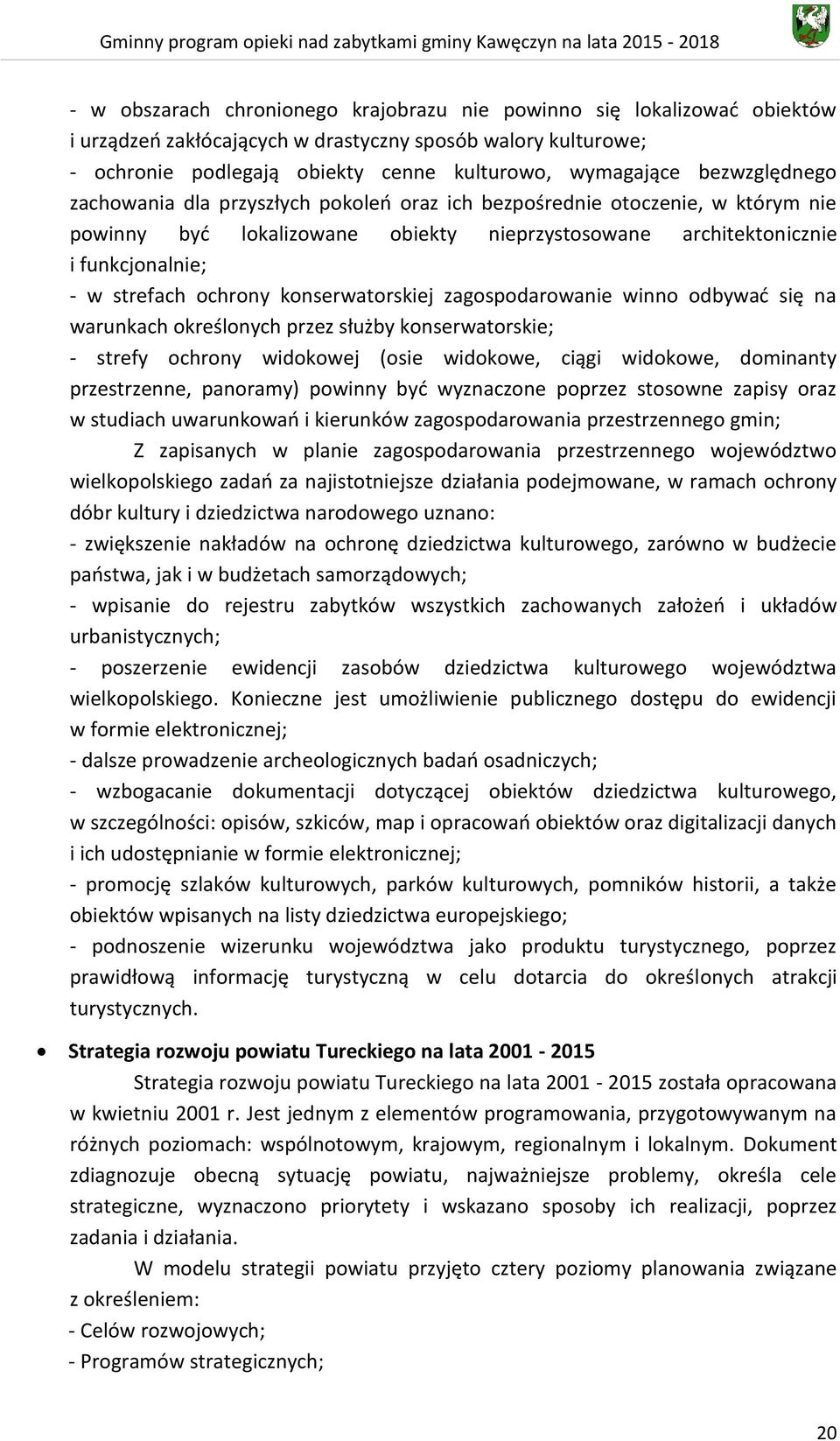 Gminny program opieki nad zabytkami gminy Kawęczyn na lata 2015 - 2018

- w obszarach chronionego krajobrazu nie powinno się lokalizować obiektów i urządzeń zakłócających w drastyczny sposób walory kulturowe;
- ochronie podlegają obiekty cenne kulturowo, wymagające bezwzględnego zachowania dla przyszłych pokoleń oraz ich bezpośrednie otoczenie, w którym nie powinny być lokalizowane obiekty nieprzystosowane architektonicznie i funkcjonalnie;
- w strefach ochrony konserwatorskiej zagospodarowanie winno odbywać się na warunkach określonych przez służby konserwatorskie;
- strefy ochrony widokowej (osie widokowe, ciągi widokowe, dominanty przestrzenne, panoramy) powinny być wyznaczone poprzez stosowne zapisy oraz w studiach uwarunkowań i kierunków zagospodarowania przestrzennego gmin;

Z zapisanych w planie zagospodarowania przestrzennego województwo wielkopolskiego zadań za najistotniejsze działania podejmowane, w ramach ochrony dóbr kultury i dziedzictwa narodowego uznano:
- zwiększenie nakładów na ochronę dziedzictwa kulturowego, zarówno w budżecie państwa, jak i w budżetach samorządowych;
- wpisanie do rejestru zabytków wszystkich zachowanych założeń i układów urbanistycznych;
- poszerzenie ewidencji zasobów dziedzictwa kulturowego województwa wielkopolskiego. Konieczne jest umożliwienie publicznego dostępu do ewidencji w formie elektronicznej;
- dalsze prowadzenie archeologicznych badań osadniczych;
- wzbogacanie dokumentacji dotyczącej obiektów dziedzictwa kulturowego, w szczególności: opisów, szkiców, map i opracowań obiektów oraz digitalizacji danych i ich udostępnianie w formie elektronicznej;
- promocję szlaków kulturowych, parków kulturowych, pomników historii, a także obiektów wpisanych na listy dziedzictwa europejskiego;
- podnoszenie wizerunku województwa jako produktu turystycznego, poprzez prawidłową informację turystyczną w celu dotarcia do określonych atrakcji turystycznych.

• Strategia rozwoju powiatu Tureckiego na lata 2001 - 2015

Strategia rozwoju powiatu Tureckiego na lata 2001 - 2015 została opracowana w kwietniu 2001 r. Jest jednym z elementów programowania, przygotowywanym na różnych poziomach: wspólnotowym, krajowym, regionalnym i lokalnym. Dokument zdiagnozuje obecną sytuację powiatu, najważniejsze problemy, określa cele strategiczne, wyznaczono priorytety i wskazano sposoby ich realizacji, poprzez zadania i działania.

W modelu strategii powiatu przyjęto cztery poziomy planowania związane z określeniem:
- Celów rozwojowych;
- Programów strategicznych;

20